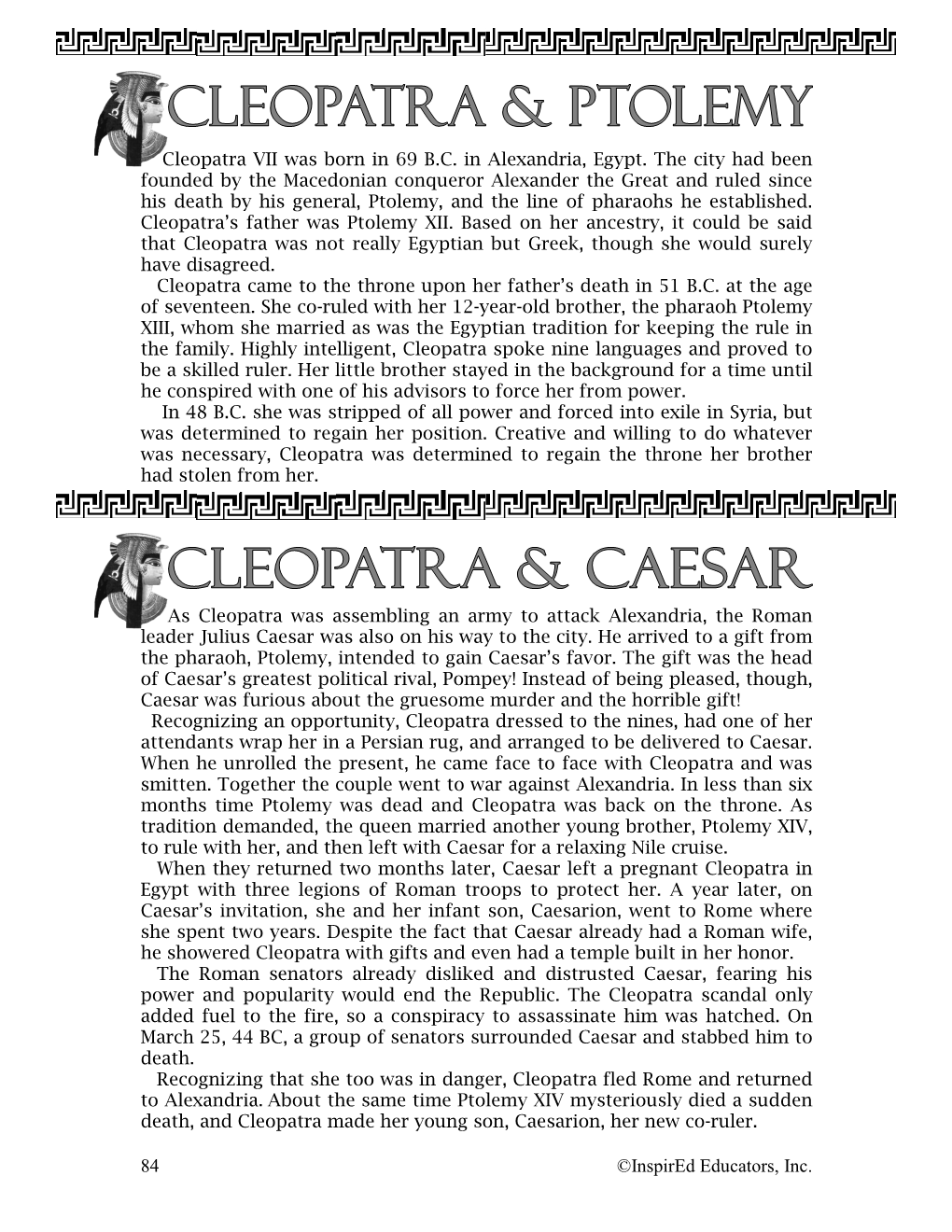 CLEOPATRA & PTOLEMY

Cleopatra VII was born in 69 B.C. in Alexandria, Egypt. The city had been founded by the Macedonian conqueror Alexander the Great and ruled since his death by his general, Ptolemy, and the line of pharaohs he established. Cleopatra's father was Ptolemy XII. Based on her ancestry, it could be said that Cleopatra was not really Egyptian but Greek, though she would surely have disagreed.

Cleopatra came to the throne upon her father's death in 51 B.C. at the age of seventeen. She co-ruled with her 12-year-old brother, the pharaoh Ptolemy XIII, whom she married as was the Egyptian tradition for keeping the rule in the family. Highly intelligent, Cleopatra spoke nine languages and proved to be a skilled ruler. Her little brother stayed in the background for a time until he conspired with one of his advisors to force her from power.

In 48 B.C. she was stripped of all power and forced into exile in Syria, but was determined to regain her position. Creative and willing to do whatever was necessary, Cleopatra was determined to regain the throne her brother had stolen from her.

CLEOPATRA & CAESAR

As Cleopatra was assembling an army to attack Alexandria, the Roman leader Julius Caesar was also on his way to the city. He arrived to a gift from the pharaoh, Ptolemy, intended to gain Caesar's favor. The gift was the head of Caesar's greatest political rival, Pompey! Instead of being pleased, though, Caesar was furious about the gruesome murder and the horrible gift!

Recognizing an opportunity, Cleopatra dressed to the nines, had one of her attendants wrap her in a Persian rug, and arranged to be delivered to Caesar. When he unrolled the present, he came face to face with Cleopatra and was smitten. Together the couple went to war against Alexandria. In less than six months time Ptolemy was dead and Cleopatra was back on the throne. As tradition demanded, the queen married another young brother, Ptolemy XIV, to rule with her, and then left with Caesar for a relaxing Nile cruise.

When they returned two months later, Caesar left a pregnant Cleopatra in Egypt with three legions of Roman troops to protect her. A year later, on Caesar's invitation, she and her infant son, Caesarion, went to Rome where she spent two years. Despite the fact that Caesar already had a Roman wife, he showered Cleopatra with gifts and even had a temple built in her honor.

The Roman senators already disliked and distrusted Caesar, fearing his power and popularity would end the Republic. The Cleopatra scandal only added fuel to the fire, so a conspiracy to assassinate him was hatched. On March 25, 44 BC, a group of senators surrounded Caesar and stabbed him to death.

Recognizing that she too was in danger, Cleopatra fled Rome and returned to Alexandria. About the same time Ptolemy XIV mysteriously died a sudden death, and Cleopatra made her young son, Caesarion, her new co-ruler.

84 ©InspirEd Educators, Inc.